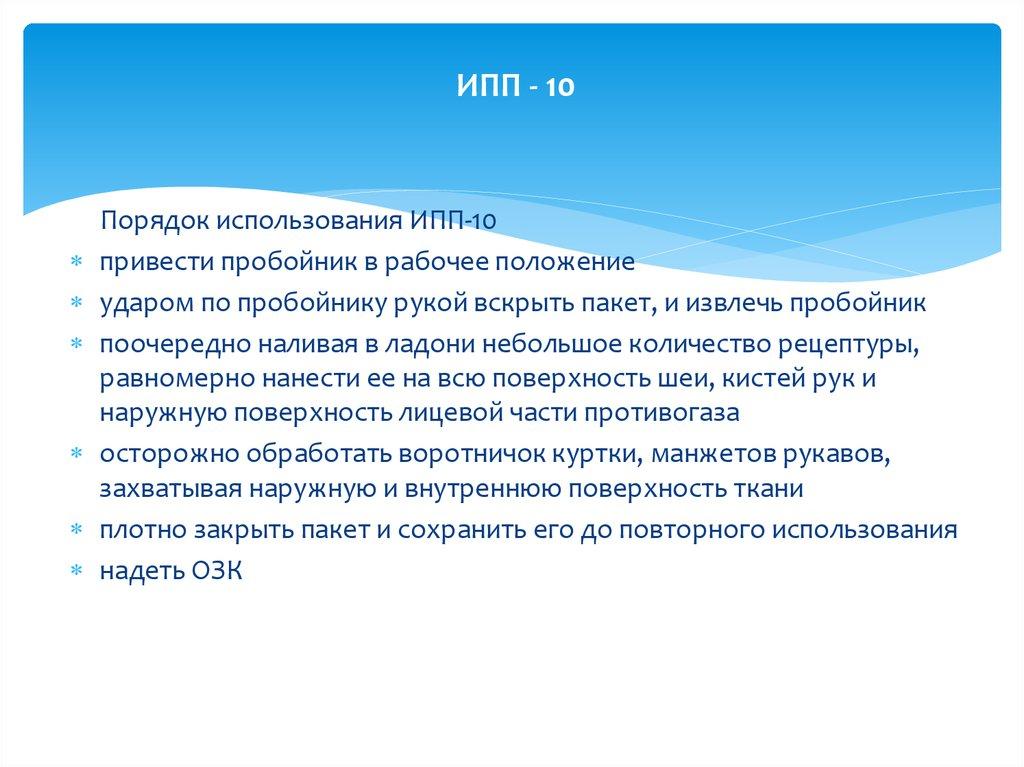 ИПП - 10

Порядок использования ИПП-10

* привести пробойник в рабочее положение
* ударом по пробойнику рукой вскрыть пакет, и извлечь пробойник
* поочередно наливая в ладони небольшое количество рецептуры, равномерно нанести ее на всю поверхность шеи, кистей рук и наружную поверхность лицевой части противогаза
* осторожно обработать воротничок куртки, манжетов рукавов, захватывая наружную и внутреннюю поверхность ткани
* плотно закрыть пакет и сохранить его до повторного использования
* надеть ОЗК